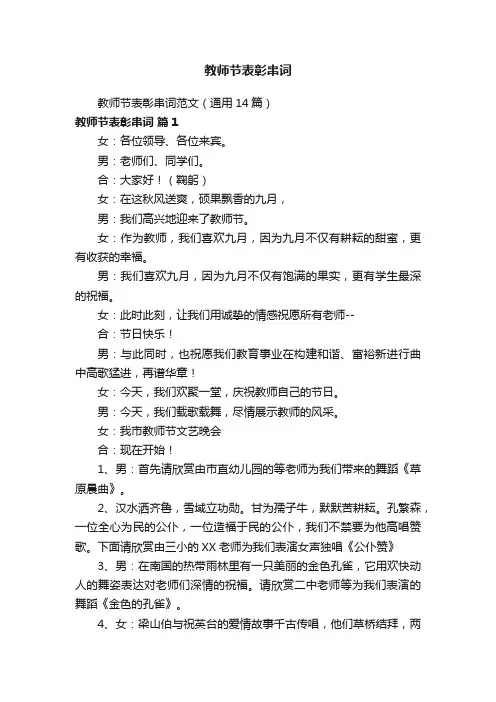 教师节表彰串词

教师节表彰串词范文（通用 14 篇）

教师节表彰串词 篇 1

女：各位领导、各位来宾。

男：老师们、同学们。

合：大家好！（鞠躬）

女：在这秋风送爽，硕果飘香的九月，

男：我们高兴地迎来了教师节。

女：作为教师，我们喜欢九月，因为九月不仅有耕耘的甜蜜，更有收获的幸福。

男：我们喜欢九月，因为九月不仅有饱满的果实，更有学生最深的祝福。

女：此时此刻，让我们用诚挚的情感祝愿所有老师--

合：节日快乐！

男：与此同时，也祝愿我们教育事业在构建和谐、富裕新进行曲中高歌猛进，再谱华章！

女：今天，我们欢聚一堂，庆祝教师自己的节日。

男：今天，我们载歌载舞，尽情展示教师的风采。

女：我市教师节文艺晚会

合：现在开始！

1、男：首先请欣赏由市直幼儿园的等老师为我们带来的舞蹈《草原晨曲》。

2、汉水洒齐鲁，雪域立功勋。甘为孺子牛，默默苦耕耘。孔繁森，一位全心为民的公仆，一位造福于民的公仆，我们不禁要为他高唱赞歌。下面请欣赏由三小的 XX 老师为我们表演女声独唱《公仆赞》

3、男：在南国的热带雨林里有一只美丽的金色孔雀，它用欢快动人的舞姿表达对老师们深情的祝福。请欣赏二中老师等为我们表演的舞蹈《金色的孔雀》。

4、女：梁山伯与祝英台的爱情故事千古传唱，他们草桥结拜，两